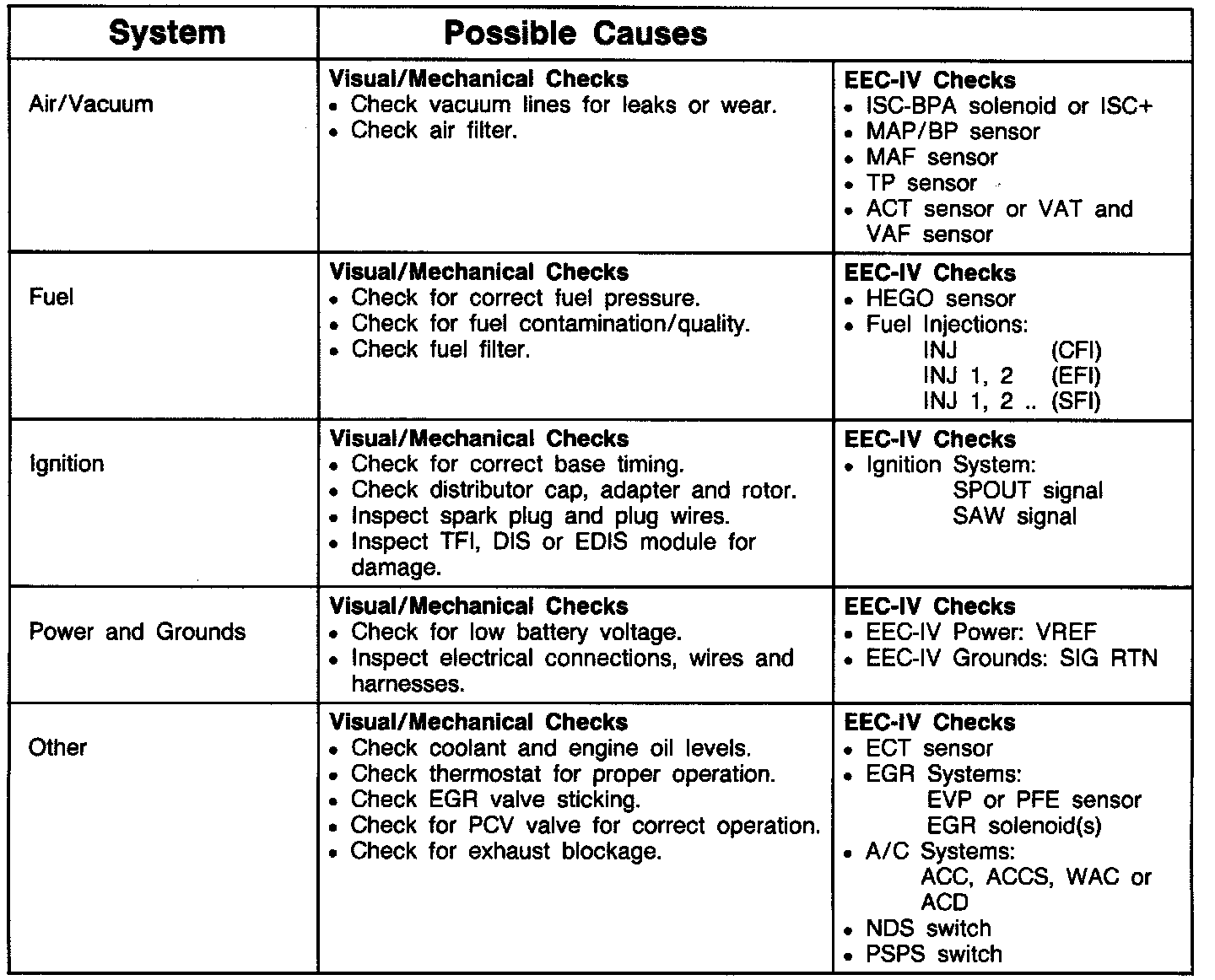 | System | Possible Causes | |
|---|---|---|
| Air/Vacuum | **Visual/Mechanical Checks**<br>• Check vacuum lines for leaks or wear.<br>• Check air filter. | **EEC-IV Checks**<br>• ISC-BPA solenoid or ISC+<br>• MAP/BP sensor<br>• MAF sensor<br>• TP sensor<br>• ACT sensor or VAT and VAF sensor |
| Fuel | **Visual/Mechanical Checks**<br>• Check for correct fuel pressure.<br>• Check for fuel contamination/quality.<br>• Check fuel filter. | **EEC-IV Checks**<br>• HEGO sensor<br>• Fuel Injections:<br>INJ (CFI)<br>INJ 1, 2 (EFI)<br>INJ 1, 2 .. (SFI) |
| Ignition | **Visual/Mechanical Checks**<br>• Check for correct base timing.<br>• Check distributor cap, adapter and rotor.<br>• Inspect spark plug and plug wires.<br>• Inspect TFI, DIS or EDIS module for damage. | **EEC-IV Checks**<br>• Ignition System:<br>SPOUT signal<br>SAW signal |
| Power and Grounds | **Visual/Mechanical Checks**<br>• Check for low battery voltage.<br>• Inspect electrical connections, wires and harnesses. | **EEC-IV Checks**<br>• EEC-IV Power: VREF<br>• EEC-IV Grounds: SIG RTN |
| Other | **Visual/Mechanical Checks**<br>• Check coolant and engine oil levels.<br>• Check thermostat for proper operation.<br>• Check EGR valve sticking.<br>• Check for PCV valve for correct operation.<br>• Check for exhaust blockage. | **EEC-IV Checks**<br>• ECT sensor<br>• EGR Systems:<br>EVP or PFE sensor<br>EGR solenoid(s)<br>• A/C Systems:<br>ACC, ACCS, WAC or ACD<br>• NDS switch<br>• PSPS switch |